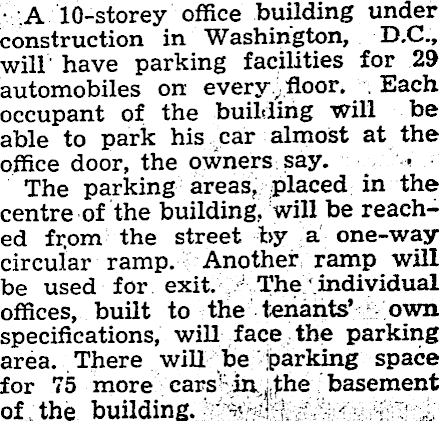 A 10-storey office building under construction in Washington, D.C., will have parking facilities for 29 automobiles on every floor. Each occupant of the building will be able to park his car almost at the office door, the owners say.

The parking areas, placed in the centre of the building, will be reached from the street by a one-way circular ramp. Another ramp will be used for exit. The individual offices, built to the tenants' own specifications, will face the parking area. There will be parking space for 75 more cars in the basement of the building.